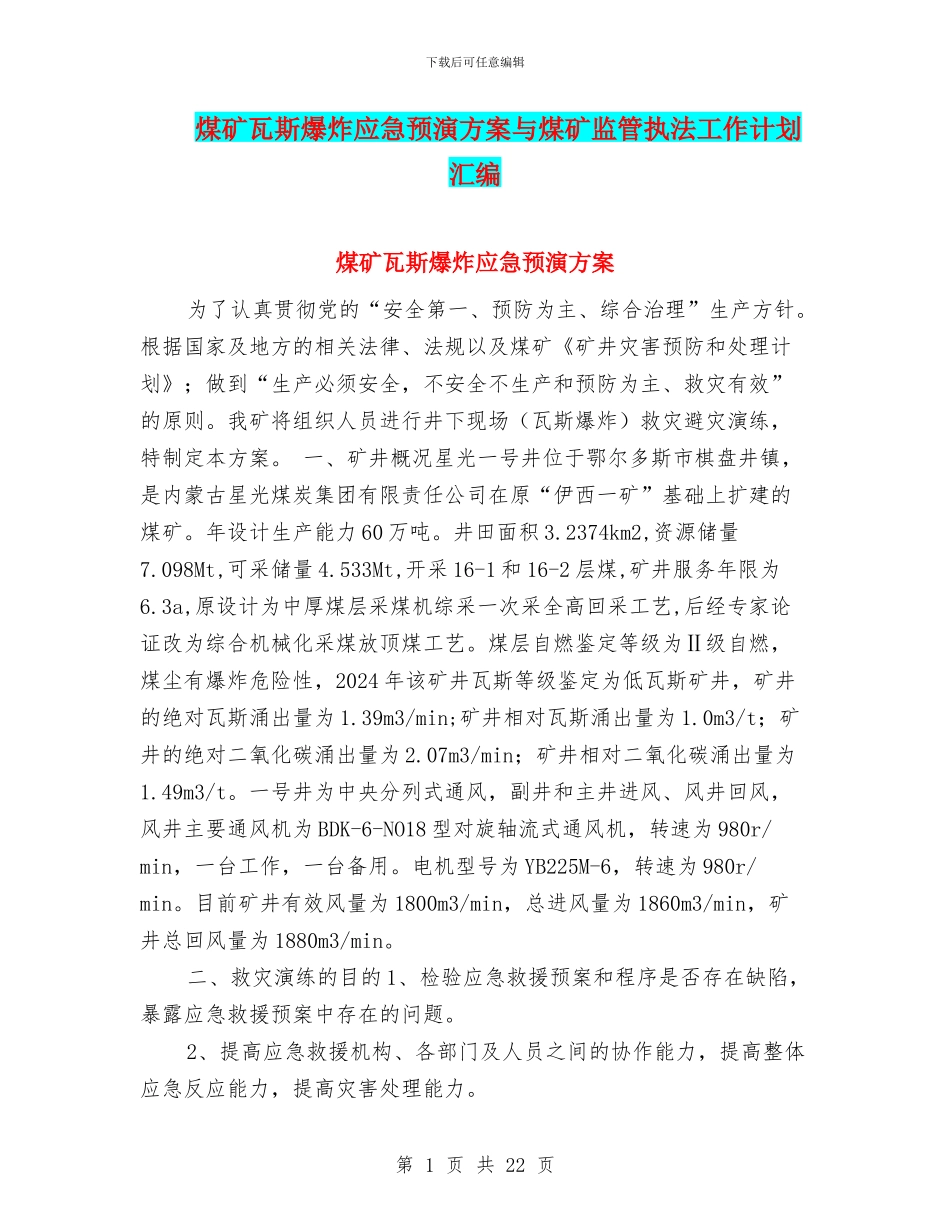 下载后可任意编辑

煤矿瓦斯爆炸应急预演方案与煤矿监管执法工作计划汇编

煤矿瓦斯爆炸应急预演方案

为了认真贯彻党的“安全第一、预防为主、综合治理”生产方针。根据国家及地方的相关法律、法规以及煤矿《矿井灾害预防和处理计划》；做到“生产必须安全，不安全不生产和预防为主、救灾有效”的原则。我矿将组织人员进行井下现场（瓦斯爆炸）救灾避灾演练，特制定本方案。 一、矿井概况星光一号井位于鄂尔多斯市棋盘井镇，是内蒙古星光煤炭集团有限责任公司在原“伊西一矿”基础上扩建的煤矿。年设计生产能力60万吨。井田面积3.2374km2,资源储量7.098Mt,可采储量4.533Mt,开采16-1和16-2层煤,矿井服务年限为6.3a,原设计为中厚煤层采煤机综采一次采全高回采工艺,后经专家论证改为综合机械化采煤放顶煤工艺。煤层自燃鉴定等级为Ⅱ级自燃，煤尘有爆炸危险性，2024年该矿井瓦斯等级鉴定为低瓦斯矿井，矿井的绝对瓦斯涌出量为1.39m3/min;矿井相对瓦斯涌出量为1.0m3/t；矿井的绝对二氧化碳涌出量为2.07m3/min；矿井相对二氧化碳涌出量为1.49m3/t。一号井为中央分列式通风，副井和主井进风、风井回风，风井主要通风机为BDK-6-NO18型对旋轴流式通风机，转速为980r/min，一台工作，一台备用。电机型号为YB225M-6，转速为980r/min。目前矿井有效风量为1800m3/min，总进风量为1860m3/min，矿井总回风量为1880m3/min。

二、救灾演练的目的1、检验应急救援预案和程序是否存在缺陷，暴露应急救援预案中存在的问题。

2、提高应急救援机构、各部门及人员之间的协作能力，提高整体应急反应能力，提高灾害处理能力。

第 1 页 共 22 页